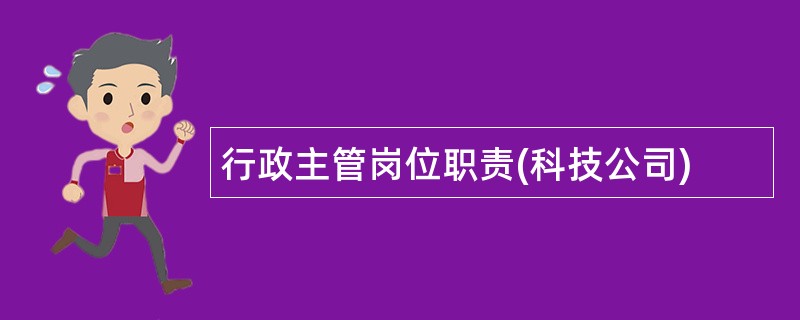 行政主管岗位职责(科技公司)